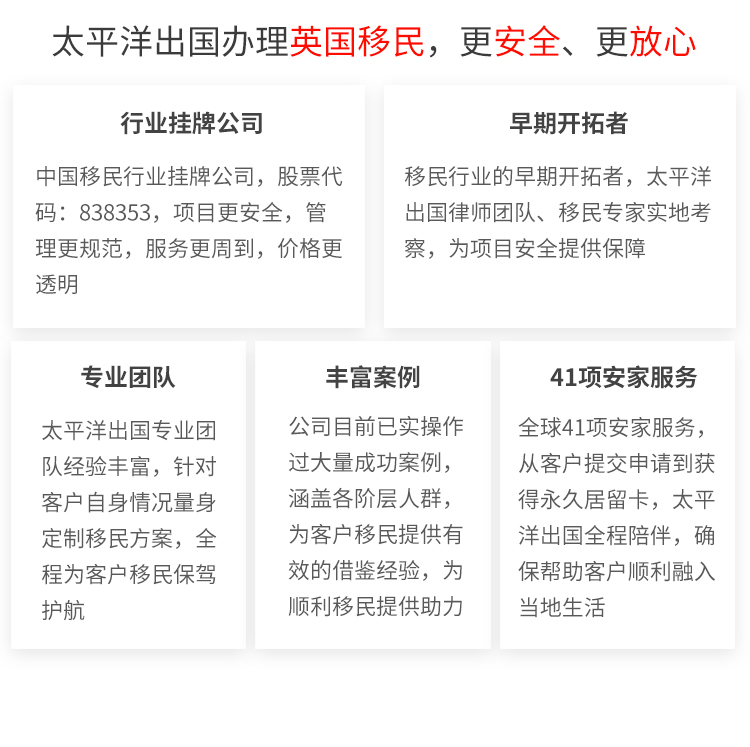 太平洋出国办理英国移民，更安全、更放心

行业挂牌公司

中国移民行业挂牌公司，股票代码：838353，项目更安全，管理更规范，服务更周到，价格更透明

早期开拓者

移民行业的早期开拓者，太平洋出国律师团队、移民专家实地考察，为项目安全提供保障

专业团队

太平洋出国专业团队经验丰富，针对客户自身情况量身定制移民方案，全程为客户移民保驾护航

丰富案例

公司目前已实操作过大量成功案例，涵盖各阶层人群，为客户移民提供有效的借鉴经验，为顺利移民提供助力

41项安家服务

全球41项安家服务，从客户提交申请到获得永久居留卡，太平洋出国全程陪伴，确保帮助客户顺利融入当地生活